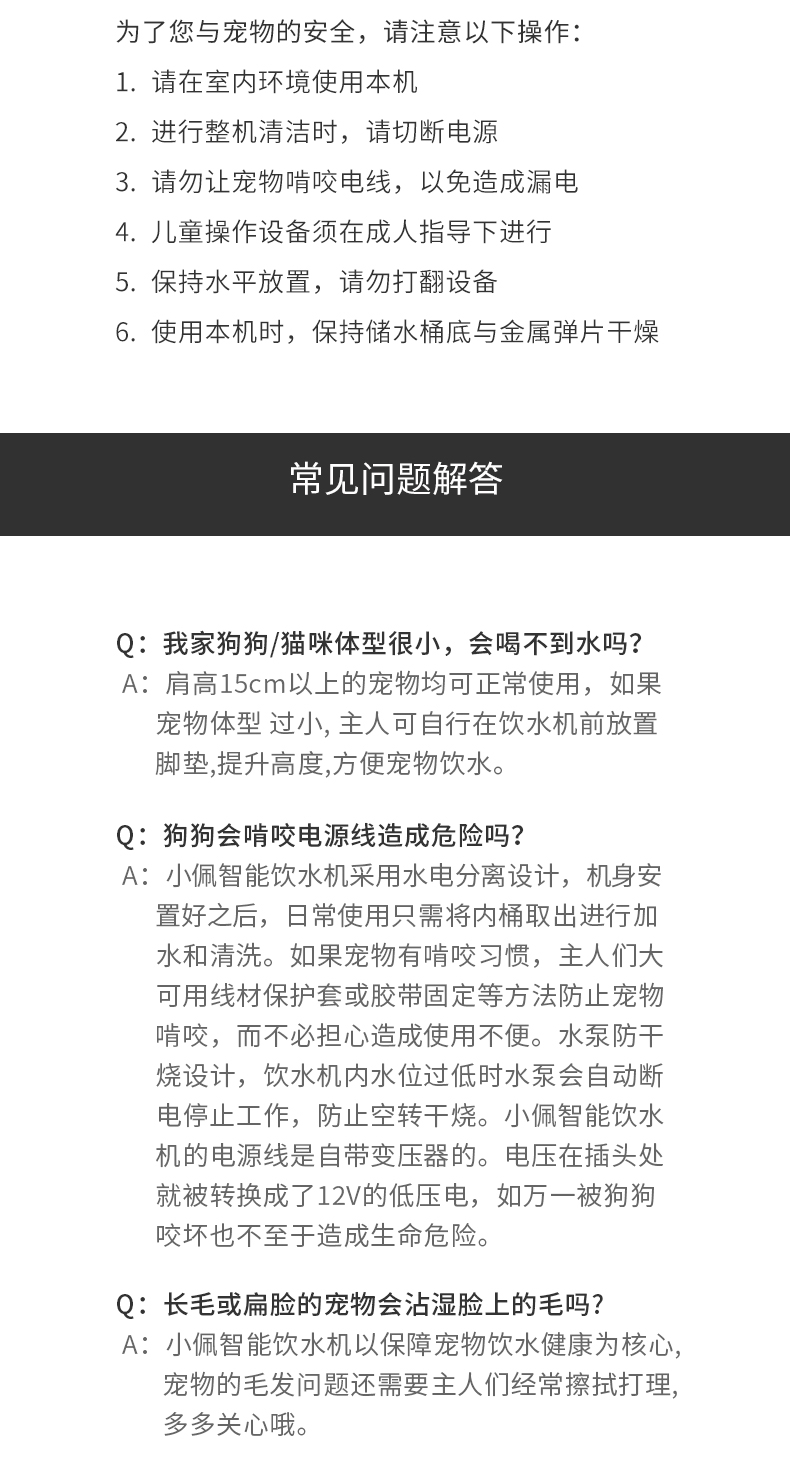 为了您与宠物的安全，请注意以下操作：

1. 请在室内环境使用本机
2. 进行整机清洁时，请切断电源
3. 请勿让宠物啃咬电线，以免造成漏电
4. 儿童操作设备须在成人指导下进行
5. 保持水平放置，请勿打翻设备
6. 使用本机时，保持储水桶底与金属弹片干燥

常见问题解答

Q：我家狗狗/猫咪体型很小，会喝不到水吗?
A：肩高15cm以上的宠物均可正常使用，如果宠物体型 过小, 主人可自行在饮水机前放置脚垫,提升高度,方便宠物饮水。

Q：狗狗会啃咬电源线造成危险吗?
A：小佩智能饮水机采用水电分离设计，机身安置好之后，日常使用只需将内桶取出进行加水和清洗。如果宠物有啃咬习惯，主人们大可用线材保护套或胶带固定等方法防止宠物啃咬，而不必担心造成使用不便。水泵防干烧设计，饮水机内水位过低时水泵会自动断电停止工作，防止空转干烧。小佩智能饮水机的电源线是自带变压器的。电压在插头处就被转换成了12V的低压电，如万一被狗狗咬坏也不至于造成生命危险。

Q：长毛或扁脸的宠物会沾湿脸上的毛吗?
A：小佩智能饮水机以保障宠物饮水健康为核心,宠物的毛发问题还需要主人们经常擦拭打理,多多关心哦。